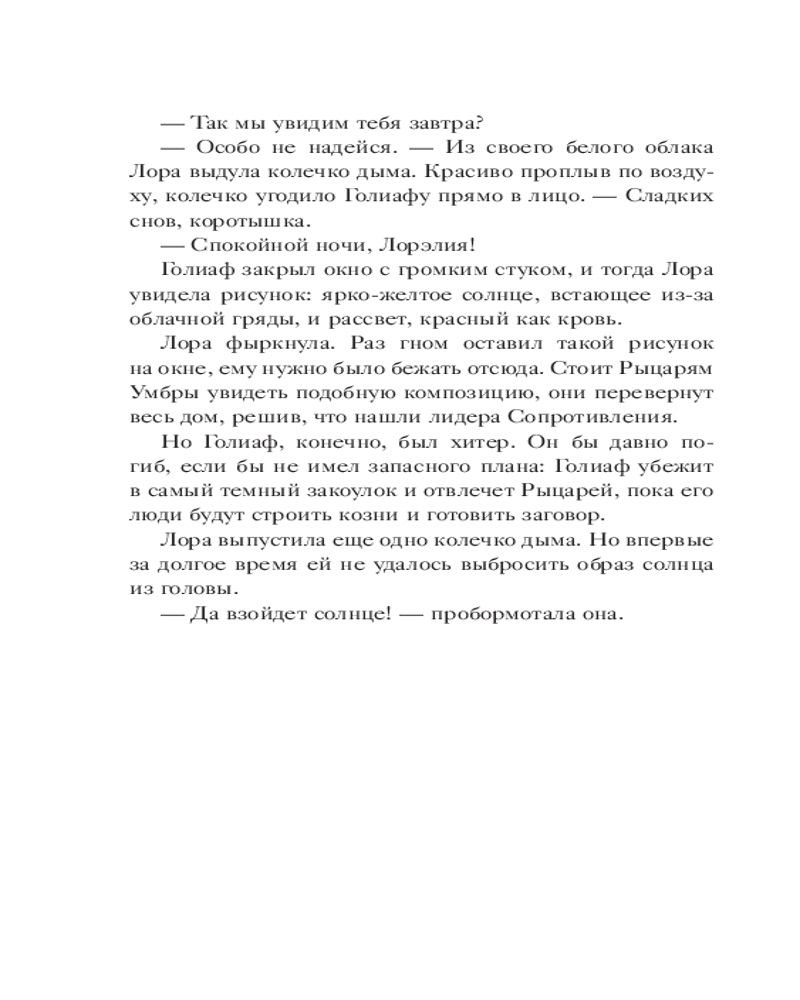 — Так мы увидим тебя завтра?

— Особо не надейся. — Из своего белого облака Лора выдула колечко дыма. Красиво проплыв по воздуху, колечко угодило Голиафу прямо в лицо. — Сладких снов, коротышка.

— Спокойной ночи, Лорэлия!

Голиаф закрыл окно с громким стуком, и тогда Лора увидела рисунок: ярко-желтое солнце, встающее из-за облачной гряды, и рассвет, красный как кровь.

Лора фыркнула. Раз гном оставил такой рисунок на окне, ему нужно было бежать отсюда. Стоит Рыцарям Умбры увидеть подобную композицию, они перевернут весь дом, решив, что нашли лидера Сопротивления.

Но Голиаф, конечно, был хитер. Он бы давно погиб, если бы не имел запасного плана: Голиаф убежит в самый темный закоулок и отвлечет Рыцарей, пока его люди будут строить козни и готовить заговор.

Лора выпустила еще одно колечко дыма. Но впервые за долгое время ей не удалось выбросить образ солнца из головы.

— Да взойдет солнце! — пробормотала она.